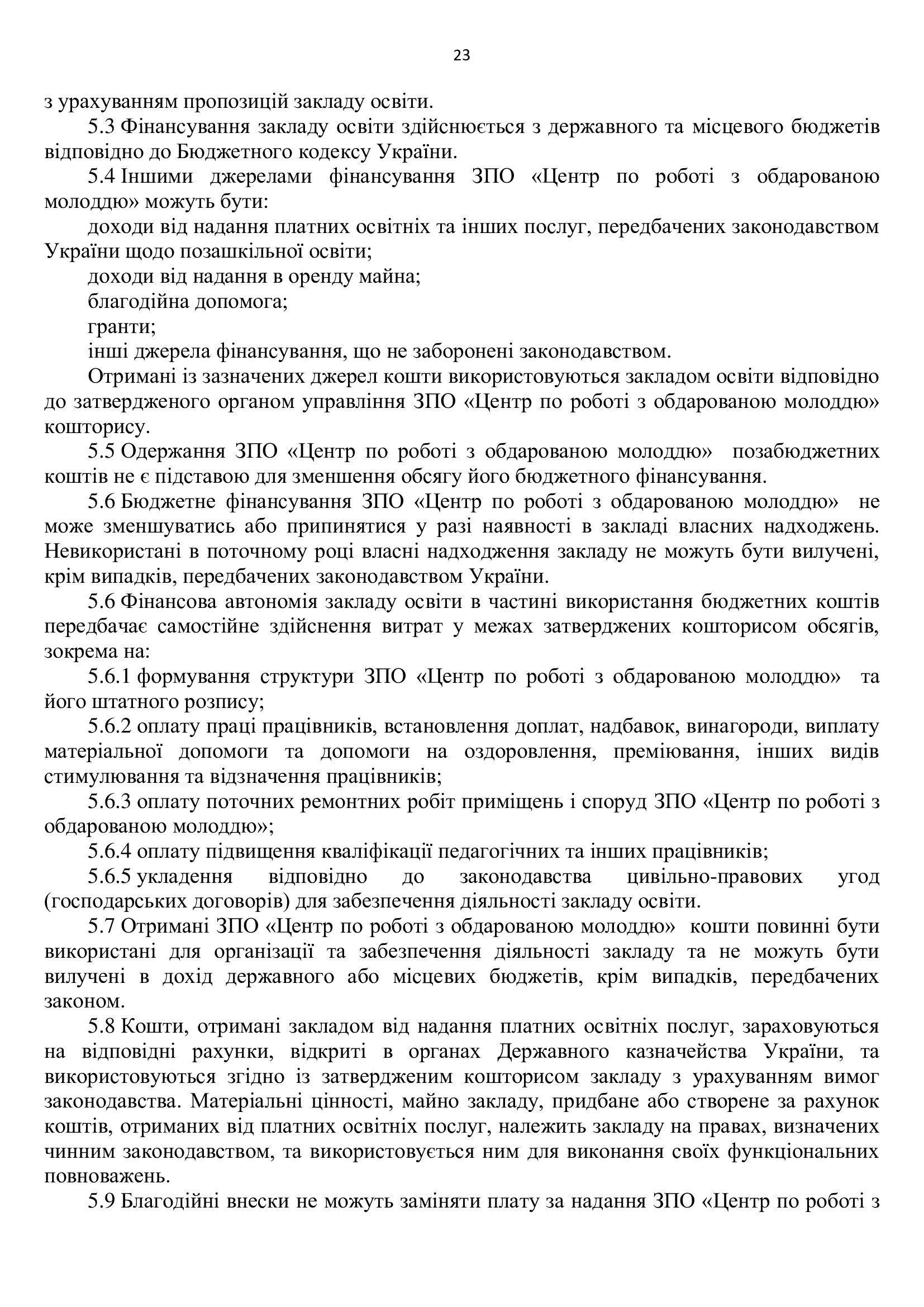 23

з урахуванням пропозицій закладу освіти.

5.3 Фінансування закладу освіти здійснюється з державного та місцевого бюджетів відповідно до Бюджетного кодексу України.

5.4 Іншими джерелами фінансування ЗПО «Центр по роботі з обдарованою молоддю» можуть бути:

доходи від надання платних освітніх та інших послуг, передбачених законодавством України щодо позашкільної освіти;

доходи від надання в оренду майна;

благодійна допомога;

гранти;

інші джерела фінансування, що не заборонені законодавством.

Отримані із зазначених джерел кошти використовуються закладом освіти відповідно до затвердженого органом управління ЗПО «Центр по роботі з обдарованою молоддю» кошторису.

5.5 Одержання ЗПО «Центр по роботі з обдарованою молоддю» позабюджетних коштів не є підставою для зменшення обсягу його бюджетного фінансування.

5.6 Бюджетне фінансування ЗПО «Центр по роботі з обдарованою молоддю» не може зменшуватись або припинятися у разі наявності в закладі власних надходжень. Невикористані в поточному році власні надходження закладу не можуть бути вилучені, крім випадків, передбачених законодавством України.

5.6 Фінансова автономія закладу освіти в частині використання бюджетних коштів передбачає самостійне здійснення витрат у межах затверджених кошторисом обсягів, зокрема на:

5.6.1 формування структури ЗПО «Центр по роботі з обдарованою молоддю» та його штатного розпису;

5.6.2 оплату праці працівників, встановлення доплат, надбавок, винагороди, виплату матеріальної допомоги та допомоги на оздоровлення, преміювання, інших видів стимулювання та відзначення працівників;

5.6.3 оплату поточних ремонтних робіт приміщень і споруд ЗПО «Центр по роботі з обдарованою молоддю»;

5.6.4 оплату підвищення кваліфікації педагогічних та інших працівників;

5.6.5 укладення відповідно до законодавства цивільно-правових угод (господарських договорів) для забезпечення діяльності закладу освіти.

5.7 Отримані ЗПО «Центр по роботі з обдарованою молоддю» кошти повинні бути використані для організації та забезпечення діяльності закладу та не можуть бути вилучені в дохід державного або місцевих бюджетів, крім випадків, передбачених законом.

5.8 Кошти, отримані закладом від надання платних освітніх послуг, зараховуються на відповідні рахунки, відкриті в органах Державного казначейства України, та використовуються згідно із затвердженим кошторисом закладу з урахуванням вимог законодавства. Матеріальні цінності, майно закладу, придбане або створене за рахунок коштів, отриманих від платних освітніх послуг, належить закладу на правах, визначених чинним законодавством, та використовується ним для виконання своїх функціональних повноважень.

5.9 Благодійні внески не можуть заміняти плату за надання ЗПО «Центр по роботі з